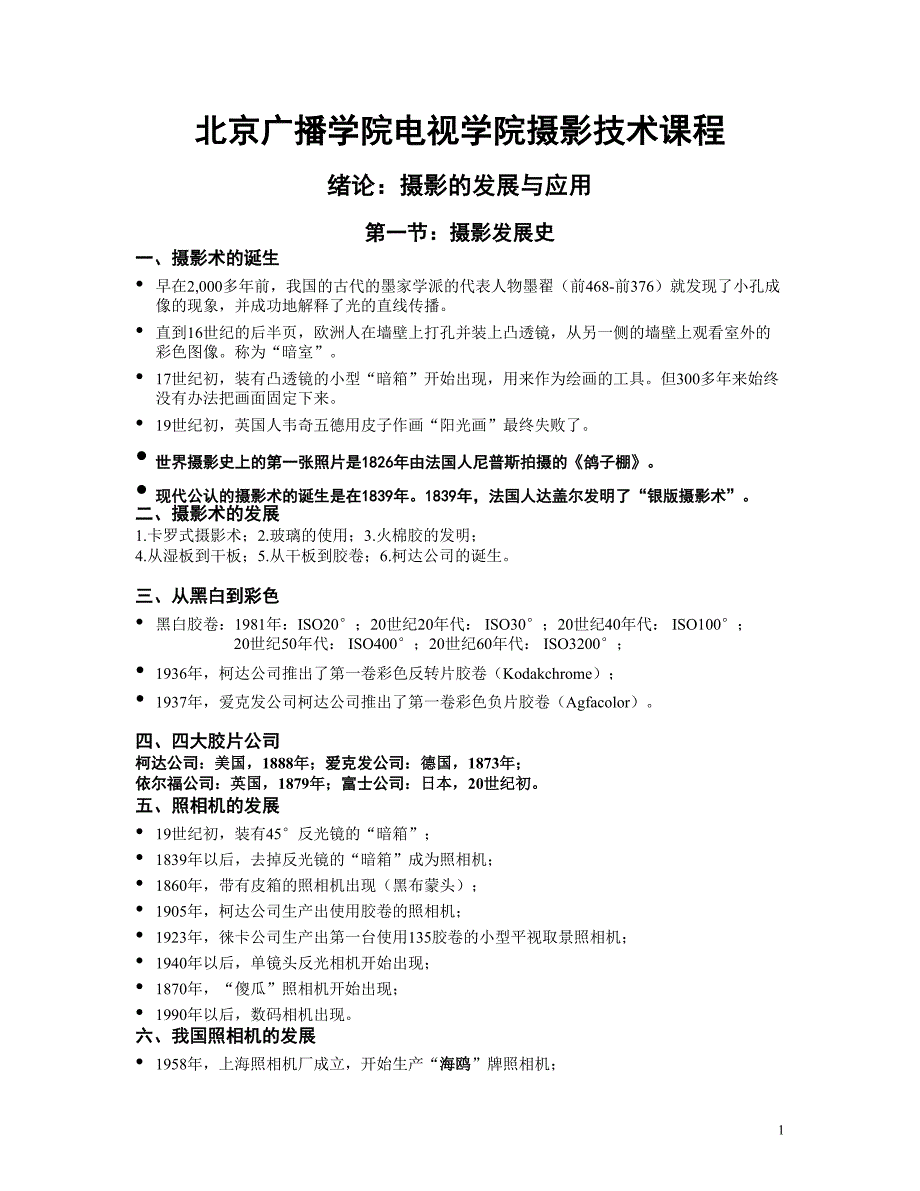 北京广播学院电视学院摄影技术课程

绪论：摄影的发展与应用

第一节：摄影发展史

一、摄影术的诞生

• 早在2,000多年前，我国的古代的墨家学派的代表人物墨翟（前468-前376）就发现了小孔成像的现象，并成功地解释了光的直线传播。

• 直到16世纪的后半页，欧洲人在墙壁上打孔并装上凸透镜，从另一侧的墙壁上观看室外的彩色图像。称为“暗室”。

• 17世纪初，装有凸透镜的小型“暗箱”开始出现，用来作为绘画的工具。但300多年来始终没有办法把画面固定下来。

• 19世纪初，英国人韦奇五德用皮子作画“阳光画”最终失败了。

• 世界摄影史上的第一张照片是1826年由法国人尼普斯拍摄的《鸽子棚》。

• 现代公认的摄影术的诞生是在1839年。1839年，法国人达盖尔发明了“银版摄影术”。

二、摄影术的发展

1.卡罗式摄影术；2.玻璃的使用；3.火棉胶的发明；
4.从湿板到干板；5.从干板到胶卷；6.柯达公司的诞生。

三、从黑白到彩色

• 黑白胶卷：1981年：ISO20°；20世纪20年代： ISO30°；20世纪40年代： ISO100°；20世纪50年代： ISO400°；20世纪60年代： ISO3200°；

• 1936年，柯达公司推出了第一卷彩色反转片胶卷（Kodakchrome）；

• 1937年，爱克发公司柯达公司推出了第一卷彩色负片胶卷（Agfacolor）。

四、四大胶片公司

柯达公司：美国，1888年；爱克发公司：德国，1873年；
依尔福公司：英国，1879年；富士公司：日本，20世纪初。

五、照相机的发展

• 19世纪初，装有45°反光镜的“暗箱”；

• 1839年以后，去掉反光镜的“暗箱”成为照相机；

• 1860年，带有皮箱的照相机出现（黑布蒙头）；

• 1905年，柯达公司生产出使用胶卷的照相机；

• 1923年，徕卡公司生产出第一台使用135胶卷的小型平视取景照相机；

• 1940年以后，单镜头反光相机开始出现；

• 1870年，“傻瓜”照相机开始出现；

• 1990年以后，数码相机出现。

六、我国照相机的发展

• 1958年，上海照相机厂成立，开始生产“海鸥”牌照相机；

1